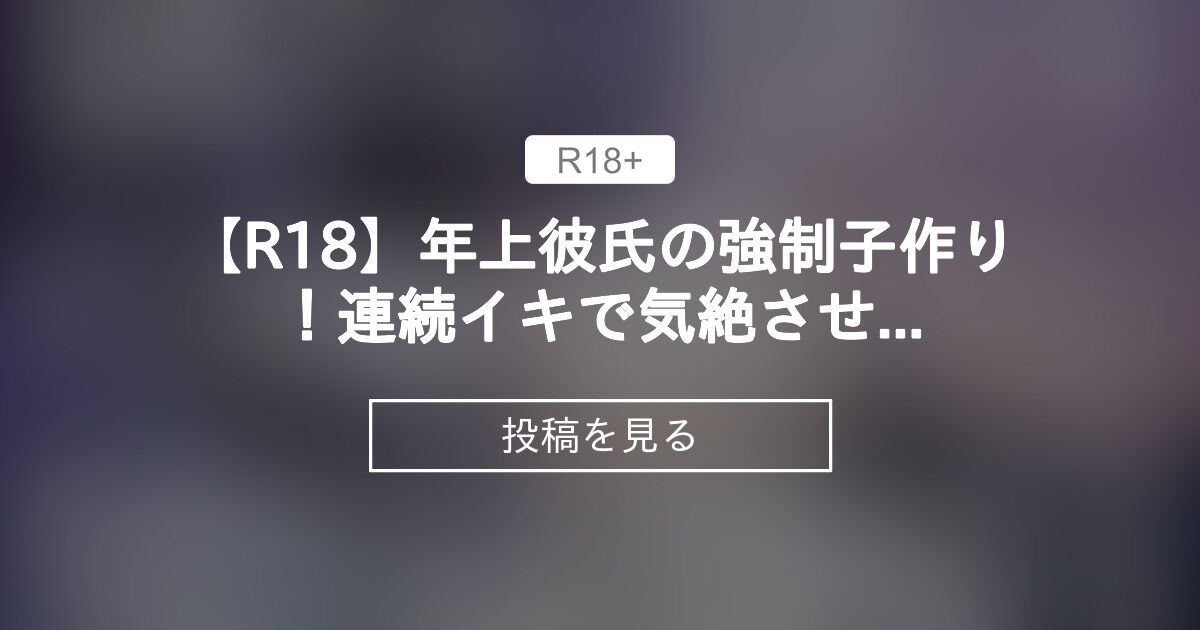 R18+

【R18】年上彼氏の強制子作り！連続イキで気絶させ...

投稿を見る